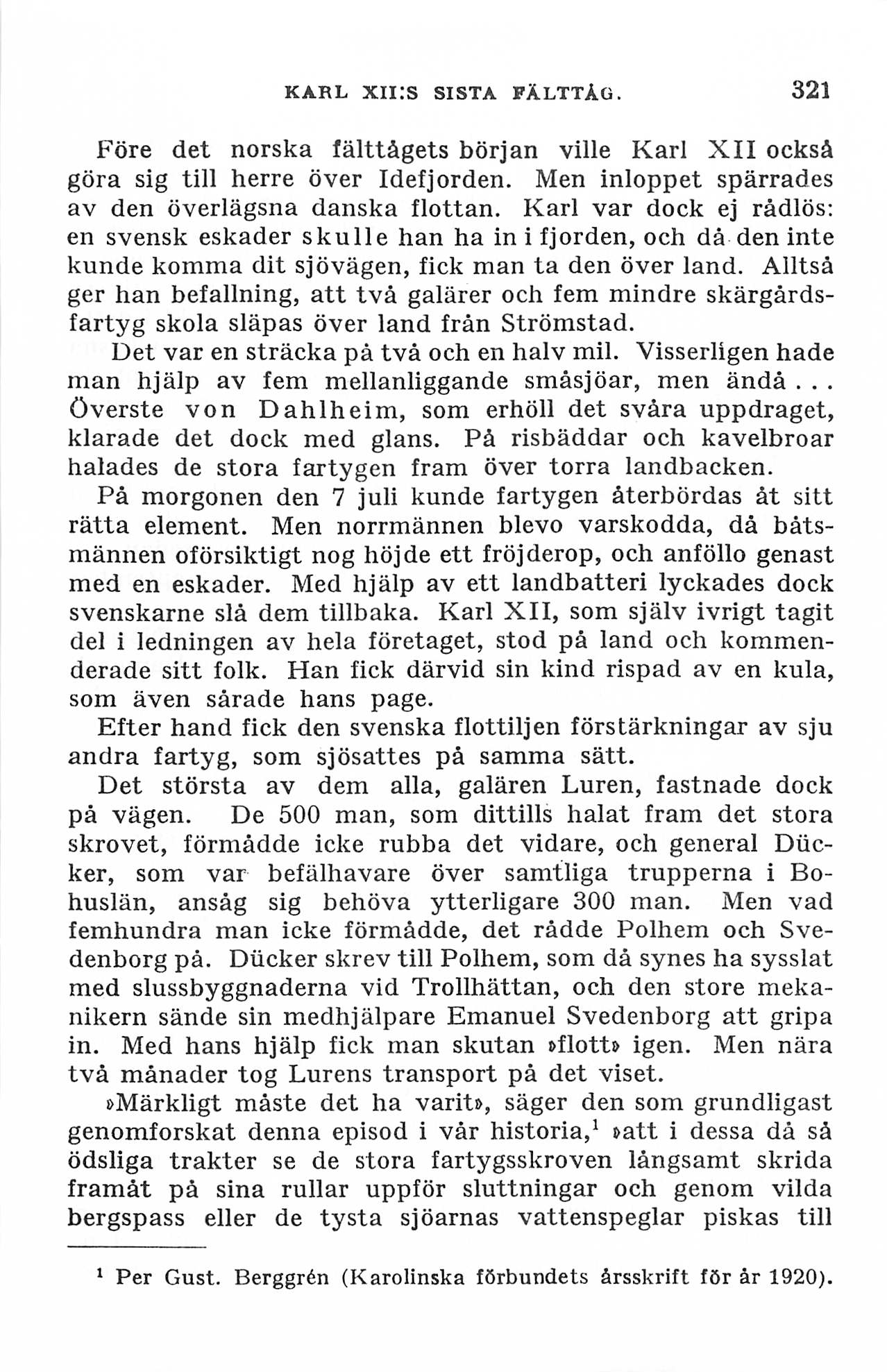 KARL XII:S SISTA FÄLTTÅG. 321

Före det norska fälttågets början ville Karl XII också göra sig till herre över Idefjorden. Men inloppet spärrades av den överlägsna danska flottan. Karl var dock ej rådlös: en svensk eskader skulle han ha in i fjorden, och då den inte kunde komma dit sjövägen, fick man ta den över land. Alltså ger han befallning, att två galärer och fem mindre skärgårdsfartyg skola släpas över land från Strömstad.

Det var en sträcka på två och en halv mil. Visserligen hade man hjälp av fem mellanliggande småsjöar, men ändå... Överste von Dahlheim, som erhöll det svåra uppdraget, klarade det dock med glans. På risbäddar och kavelbroar halades de stora fartygen fram över torra landbacken.

På morgonen den 7 juli kunde fartygen återbördas åt sitt rätta element. Men norrmännen blevo varskodda, då båtsmännen oförsiktigt nog höjde ett fröjderop, och anföllo genast med en eskader. Med hjälp av ett landbatteri lyckades dock svenskarne slå dem tillbaka. Karl XII, som själv ivrigt tagit del i ledningen av hela företaget, stod på land och kommenderade sitt folk. Han fick därvid sin kind rispad av en kula, som även sårade hans page.

Efter hand fick den svenska flottiljen förstärkningar av sju andra fartyg, som sjösattes på samma sätt.

Det största av dem alla, galären Luren, fastnade dock på vägen. De 500 man, som dittills halat fram det stora skrovet, förmådde icke rubba det vidare, och general Dücker, som var befälhavare över samtliga trupperna i Bohuslän, ansåg sig behöva ytterligare 300 man. Men vad femhundra man icke förmådde, det rådde Polhem och Svedenborg på. Dücker skrev till Polhem, som då synes ha sysslat med slussbyggnaderna vid Trollhättan, och den store mekanikern sände sin medhjälpare Emanuel Svedenborg att gripa in. Med hans hjälp fick man skutan »flott» igen. Men nära två månader tog Lurens transport på det viset.

»Märkligt måste det ha varit», säger den som grundligast genomforskat denna episod i vår historia,$^1$ »att i dessa då så ödsliga trakter se de stora fartygsskroven långsamt skrida framåt på sina rullar uppför sluttningar och genom vilda bergspass eller de tysta sjöarnas vattenspeglar piskas till

$^1$ Per Gust. Berggrén (Karolinska förbundets årsskrift för år 1920).